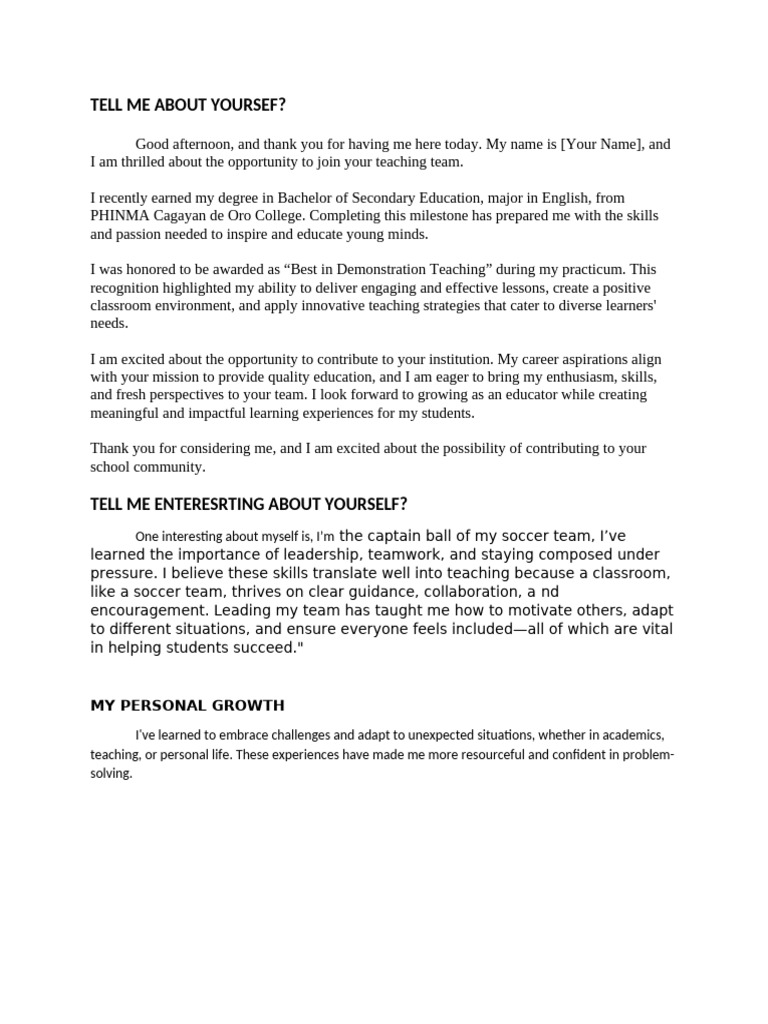 TELL ME ABOUT YOURSEF?

Good afternoon, and thank you for having me here today. My name is [Your Name], and I am thrilled about the opportunity to join your teaching team.

I recently earned my degree in Bachelor of Secondary Education, major in English, from PHINMA Cagayan de Oro College. Completing this milestone has prepared me with the skills and passion needed to inspire and educate young minds.

I was honored to be awarded as "Best in Demonstration Teaching" during my practicum. This recognition highlighted my ability to deliver engaging and effective lessons, create a positive classroom environment, and apply innovative teaching strategies that cater to diverse learners' needs.

I am excited about the opportunity to contribute to your institution. My career aspirations align with your mission to provide quality education, and I am eager to bring my enthusiasm, skills, and fresh perspectives to your team. I look forward to growing as an educator while creating meaningful and impactful learning experiences for my students.

Thank you for considering me, and I am excited about the possibility of contributing to your school community.

TELL ME ENTERESRTING ABOUT YOURSELF?

One interesting about myself is, I'm the captain ball of my soccer team, I've learned the importance of leadership, teamwork, and staying composed under pressure. I believe these skills translate well into teaching because a classroom, like a soccer team, thrives on clear guidance, collaboration, a nd encouragement. Leading my team has taught me how to motivate others, adapt to different situations, and ensure everyone feels included—all of which are vital in helping students succeed."

MY PERSONAL GROWTH

I've learned to embrace challenges and adapt to unexpected situations, whether in academics, teaching, or personal life. These experiences have made me more resourceful and confident in problem-solving.